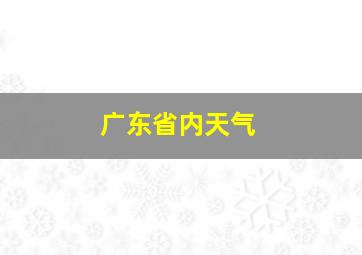 广东省内天气